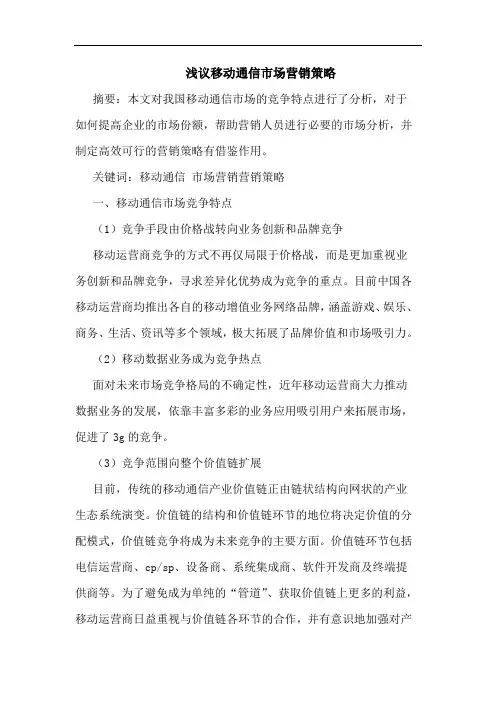 浅议移动通信市场营销策略

摘要：本文对我国移动通信市场的竞争特点进行了分析，对于如何提高企业的市场份额，帮助营销人员进行必要的市场分析，并制定高效可行的营销策略有借鉴作用。

关键词：移动通信 市场营销营销策略

一、移动通信市场竞争特点

（1）竞争手段由价格战转向业务创新和品牌竞争

移动运营商竞争的方式不再仅局限于价格战，而是更加重视业务创新和品牌竞争，寻求差异化优势成为竞争的重点。目前中国各移动运营商均推出各自的移动增值业务网络品牌，涵盖游戏、娱乐、商务、生活、资讯等多个领域，极大拓展了品牌价值和市场吸引力。

（2）移动数据业务成为竞争热点

面对未来市场竞争格局的不确定性，近年移动运营商大力推动数据业务的发展，依靠丰富多彩的业务应用吸引用户来拓展市场，促进了 3g 的竞争。

（3）竞争范围向整个价值链扩展

目前，传统的移动通信产业价值链正由链状结构向网状的产业生态系统演变。价值链的结构和价值链环节的地位将决定价值的分配模式，价值链竞争将成为未来竞争的主要方面。价值链环节包括电信运营商、cp/sp、设备商、系统集成商、软件开发商及终端提供商等。为了避免成为单纯的“管道”、获取价值链上更多的利益，移动运营商日益重视与价值链各环节的合作，并有意识地加强对产